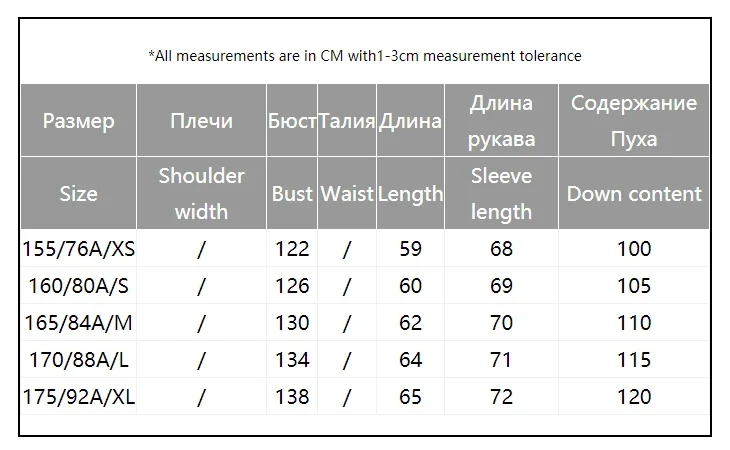 *All measurements are in CM with1-3cm measurement tolerance

| Размер | Плечи | Бюст | Талия | Длина | Длина рукава | Содержание Пуха |
|---|---|---|---|---|---|---|
| Size | Shoulder width | Bust | Waist | Length | Sleeve length | Down content |
| 155/76A/XS | / | 122 | / | 59 | 68 | 100 |
| 160/80A/S | / | 126 | / | 60 | 69 | 105 |
| 165/84A/M | / | 130 | / | 62 | 70 | 110 |
| 170/88A/L | / | 134 | / | 64 | 71 | 115 |
| 175/92A/XL | / | 138 | / | 65 | 72 | 120 |